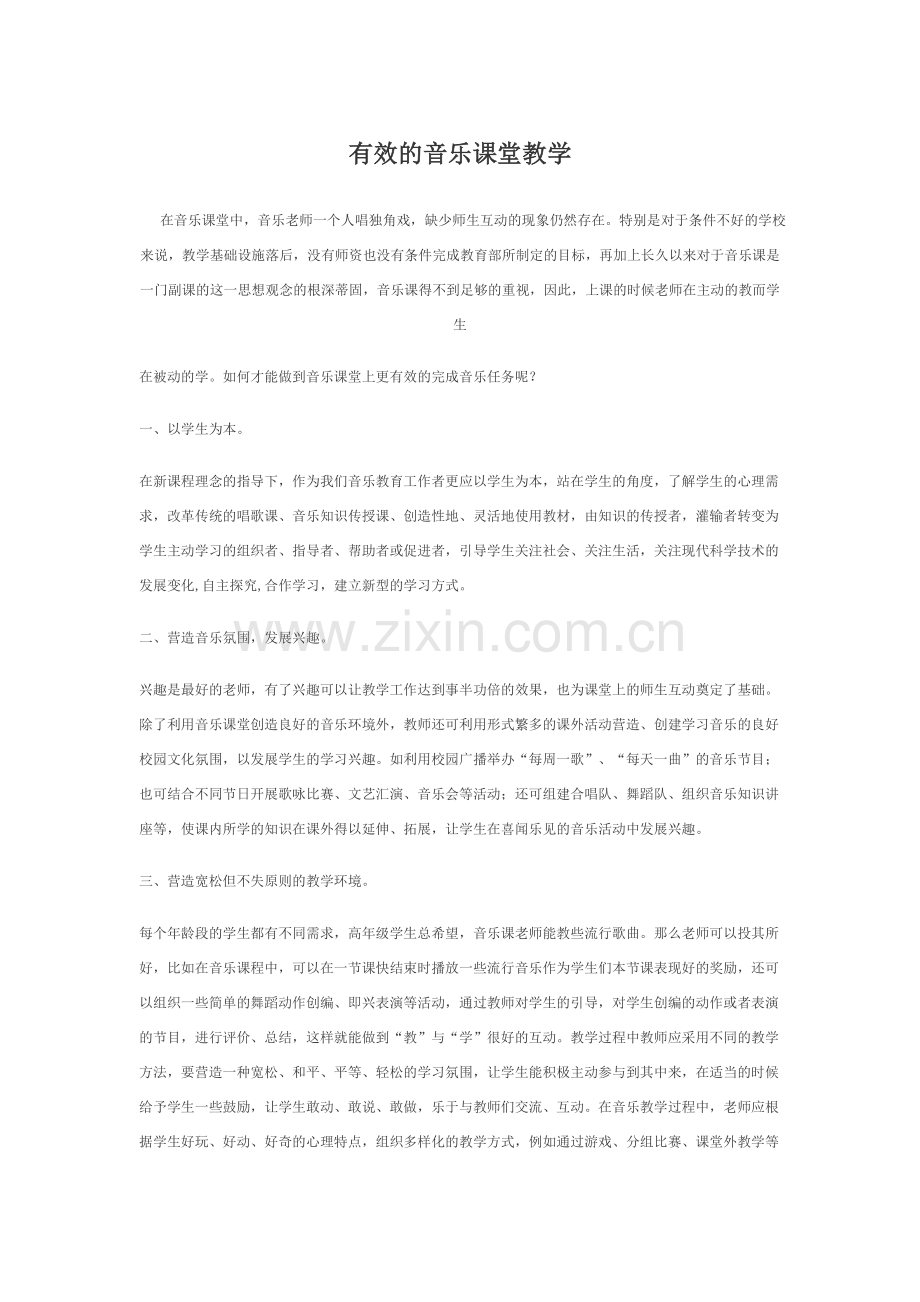 有效的音乐课堂教学

在音乐课堂中，音乐老师一个人唱独角戏，缺少师生互动的现象仍然存在。特别是对于条件不好的学校来说，教学基础设施落后，没有师资也没有条件完成教育部所制定的目标，再加上长久以来对于音乐课是一门副课的这一思想观念的根深蒂固，音乐课得不到足够的重视，因此，上课的时候老师在主动的教而学生

在被动的学。如何才能做到音乐课堂上更有效的完成音乐任务呢？

一、以学生为本。

在新课程理念的指导下，作为我们音乐教育工作者更应以学生为本，站在学生的角度，了解学生的心理需求，改革传统的唱歌课、音乐知识传授课、创造性地、灵活地使用教材，由知识的传授者，灌输者转变为学生主动学习的组织者、指导者、帮助者或促进者，引导学生关注社会、关注生活，关注现代科学技术的发展变化,自主探究,合作学习，建立新型的学习方式。

二、营造音乐氛围，发展兴趣。

兴趣是最好的老师，有了兴趣可以让教学工作达到事半功倍的效果，也为课堂上的师生互动奠定了基础。除了利用音乐课堂创造良好的音乐环境外，教师还可利用形式繁多的课外活动营造、创建学习音乐的良好校园文化氛围，以发展学生的学习兴趣。如利用校园广播举办“每周一歌”、“每天一曲”的音乐节目；也可结合不同节日开展歌咏比赛、文艺汇演、音乐会等活动；还可组建合唱队、舞蹈队、组织音乐知识讲座等，使课内所学的知识在课外得以延伸、拓展，让学生在喜闻乐见的音乐活动中发展兴趣。

三、营造宽松但不失原则的教学环境。

每个年龄段的学生都有不同需求，高年级学生总希望，音乐课老师能教些流行歌曲。那么老师可以投其所好，比如在音乐课程中，可以在一节课快结束时播放一些流行音乐作为学生们本节课表现好的奖励，还可以组织一些简单的舞蹈动作创编、即兴表演等活动，通过教师对学生的引导，对学生创编的动作或者表演的节目，进行评价、总结，这样就能做到“教”与“学”很好的互动。教学过程中教师应采用不同的教学方法，要营造一种宽松、和平、平等、轻松的学习氛围，让学生能积极主动参与到其中来，在适当的时候给予学生一些鼓励，让学生敢动、敢说、敢做，乐于与教师们交流、互动。在音乐教学过程中，老师应根据学生好玩、好动、好奇的心理特点，组织多样化的教学方式，例如通过游戏、分组比赛、课堂外教学等

www.zixin.com.cn